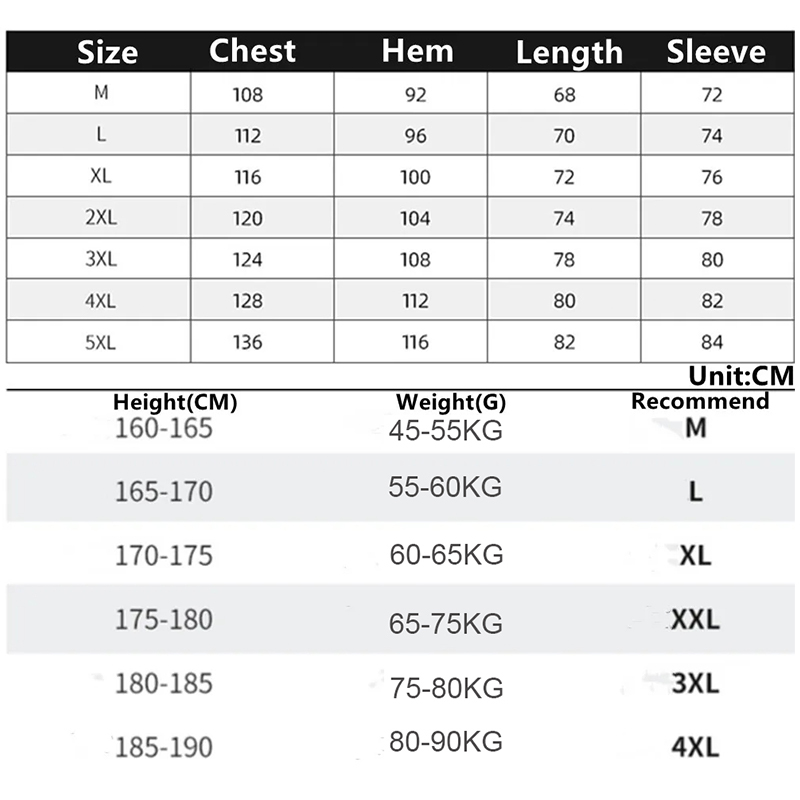 | Size | Chest | Hem | Length | Sleeve |
|---|---|---|---|---|
| M | 108 | 92 | 68 | 72 |
| L | 112 | 96 | 70 | 74 |
| XL | 116 | 100 | 72 | 76 |
| 2XL | 120 | 104 | 74 | 78 |
| 3XL | 124 | 108 | 78 | 80 |
| 4XL | 128 | 112 | 80 | 82 |
| 5XL | 136 | 116 | 82 | 84 |

Unit:CM

| Height(CM) | Weight(G) | Recommend |
|---|---|---|
| 160-165 | 45-55KG | M |
| 165-170 | 55-60KG | L |
| 170-175 | 60-65KG | XL |
| 175-180 | 65-75KG | XXL |
| 180-185 | 75-80KG | 3XL |
| 185-190 | 80-90KG | 4XL |